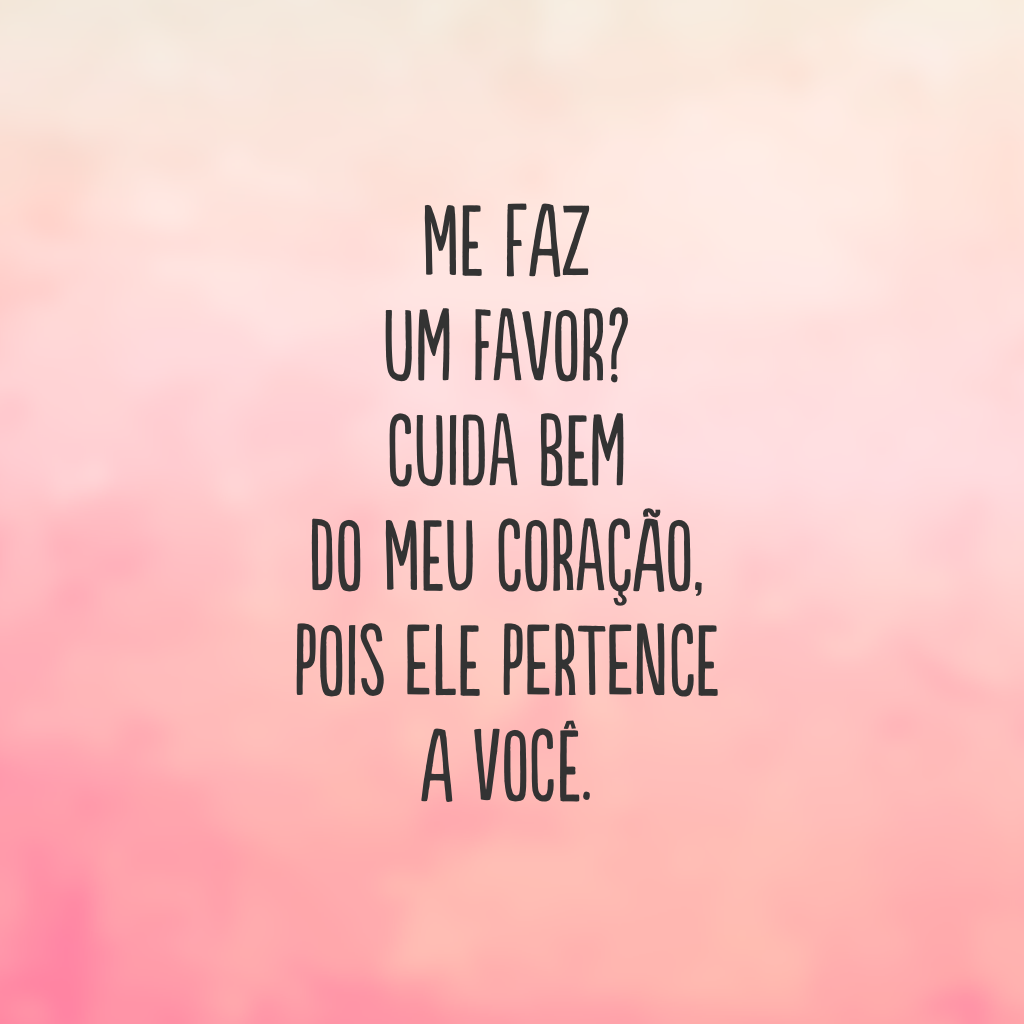 ME FAZ
UM FAVOR?
CUIDA BEM
DO MEU CORAÇÃO,
POIS ELE PERTENCE
A VOCÊ.